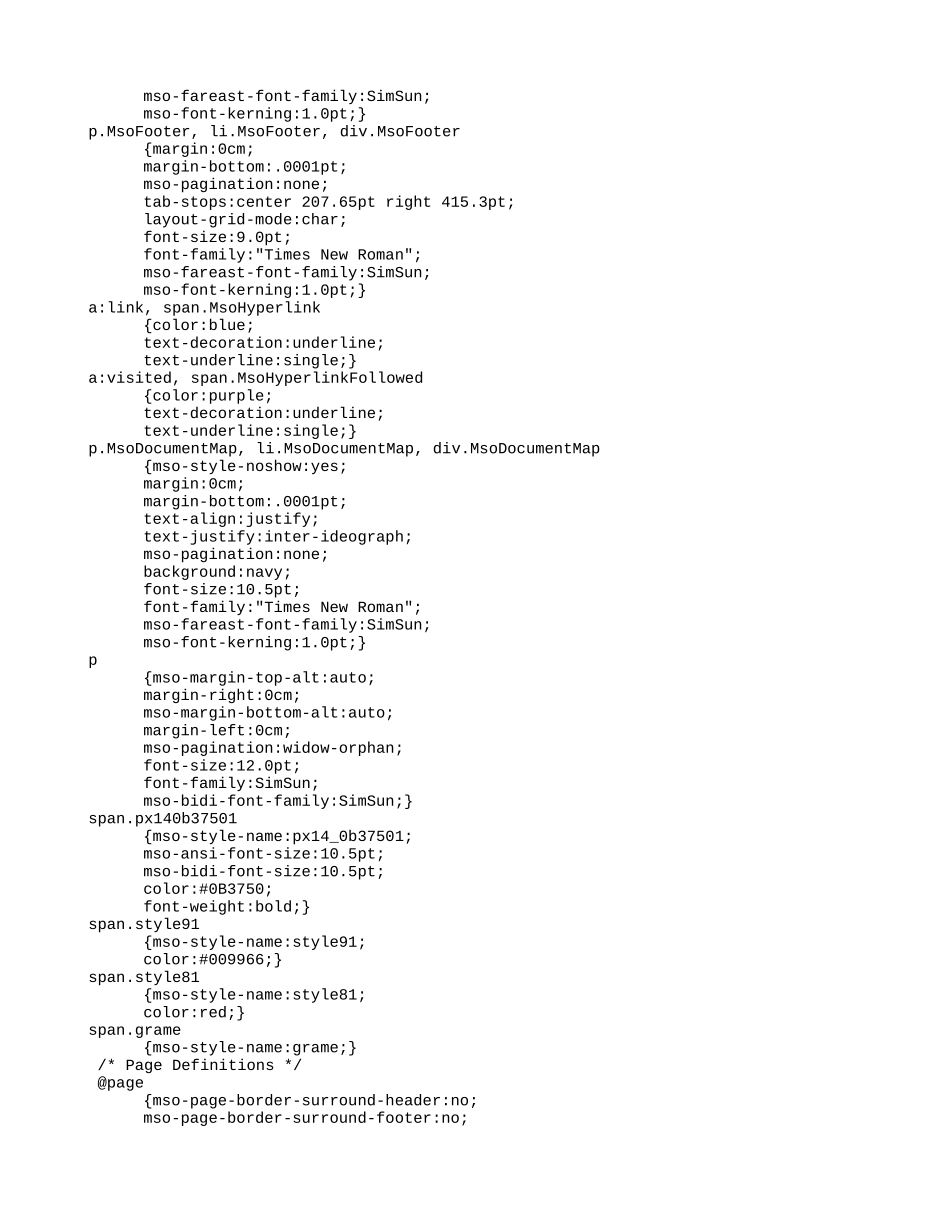 mso-fareast-font-family:SimSun;
mso-font-kerning:1.0pt;}
p.MsoFooter, li.MsoFooter, div.MsoFooter
{margin:0cm;
margin-bottom:.0001pt;
mso-pagination:none;
tab-stops:center 207.65pt right 415.3pt;
layout-grid-mode:char;
font-size:9.0pt;
font-family:"Times New Roman";
mso-fareast-font-family:SimSun;
mso-font-kerning:1.0pt;}
a:link, span.MsoHyperlink
{color:blue;
text-decoration:underline;
text-underline:single;}
a:visited, span.MsoHyperlinkFollowed
{color:purple;
text-decoration:underline;
text-underline:single;}
p.MsoDocumentMap, li.MsoDocumentMap, div.MsoDocumentMap
{mso-style-noshow:yes;
margin:0cm;
margin-bottom:.0001pt;
text-align:justify;
text-justify:inter-ideograph;
mso-pagination:none;
background:navy;
font-size:10.5pt;
font-family:"Times New Roman";
mso-fareast-font-family:SimSun;
mso-font-kerning:1.0pt;}
p
{mso-margin-top-alt:auto;
margin-right:0cm;
mso-margin-bottom-alt:auto;
margin-left:0cm;
mso-pagination:widow-orphan;
font-size:12.0pt;
font-family:SimSun;
mso-bidi-font-family:SimSun;}
span.px140b37501
{mso-style-name:px14_0b37501;
mso-ansi-font-size:10.5pt;
mso-bidi-font-size:10.5pt;
color:#0B3750;
font-weight:bold;}
span.style91
{mso-style-name:style91;
color:#009966;}
span.style81
{mso-style-name:style81;
color:red;}
span.grame
{mso-style-name:grame;}
/* Page Definitions */
@page
{mso-page-border-surround-header:no;
mso-page-border-surround-footer:no;